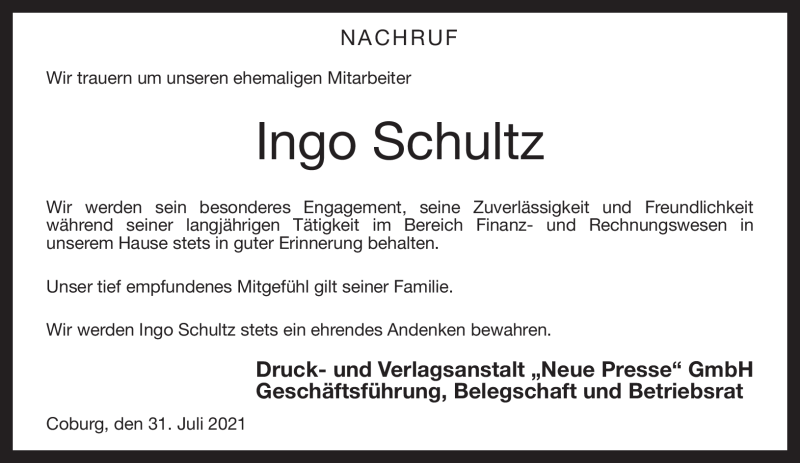 NACHRUF

Wir trauern um unseren ehemaligen Mitarbeiter

Ingo Schultz

Wir werden sein besonderes Engagement, seine Zuverlässigkeit und Freundlichkeit während seiner langjährigen Tätigkeit im Bereich Finanz- und Rechnungswesen in unserem Hause stets in guter Erinnerung behalten.

Unser tief empfundenes Mitgefühl gilt seiner Familie.

Wir werden Ingo Schultz stets ein ehrendes Andenken bewahren.

Druck- und Verlagsanstalt „Neue Presse“ GmbH
Geschäftsführung, Belegschaft und Betriebsrat

Coburg, den 31. Juli 2021